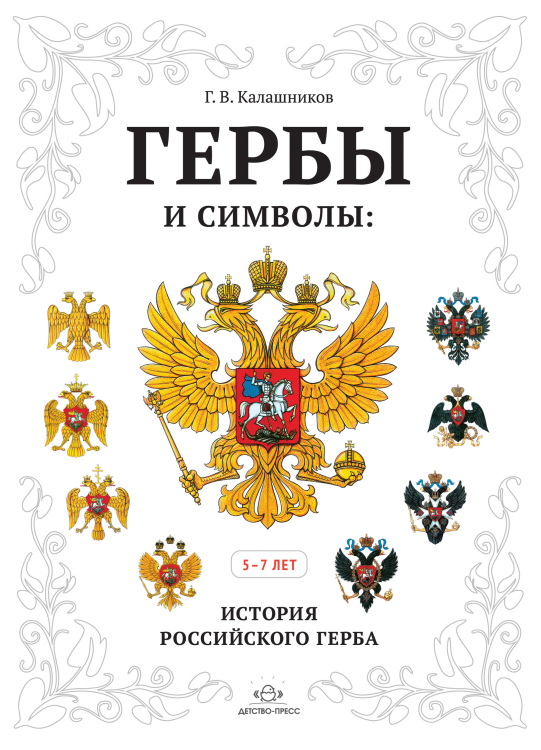 Г. В. Калашников

ГЕРБЫ

И СИМВОЛЫ:

5–7 ЛЕТ

ИСТОРИЯ РОССИЙСКОГО ГЕРБА

ДЕТСТВО-ПРЕСС